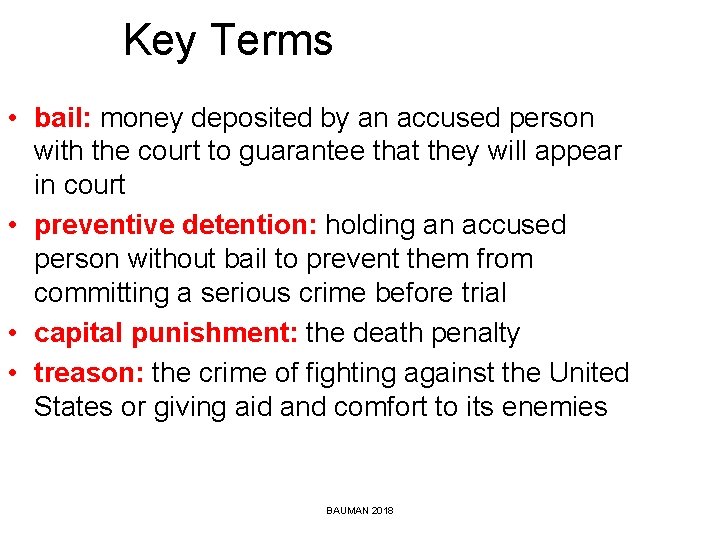 Key Terms

• bail: money deposited by an accused person with the court to guarantee that they will appear in court
• preventive detention: holding an accused person without bail to prevent them from committing a serious crime before trial
• capital punishment: the death penalty
• treason: the crime of fighting against the United States or giving aid and comfort to its enemies

BAUMAN 2018